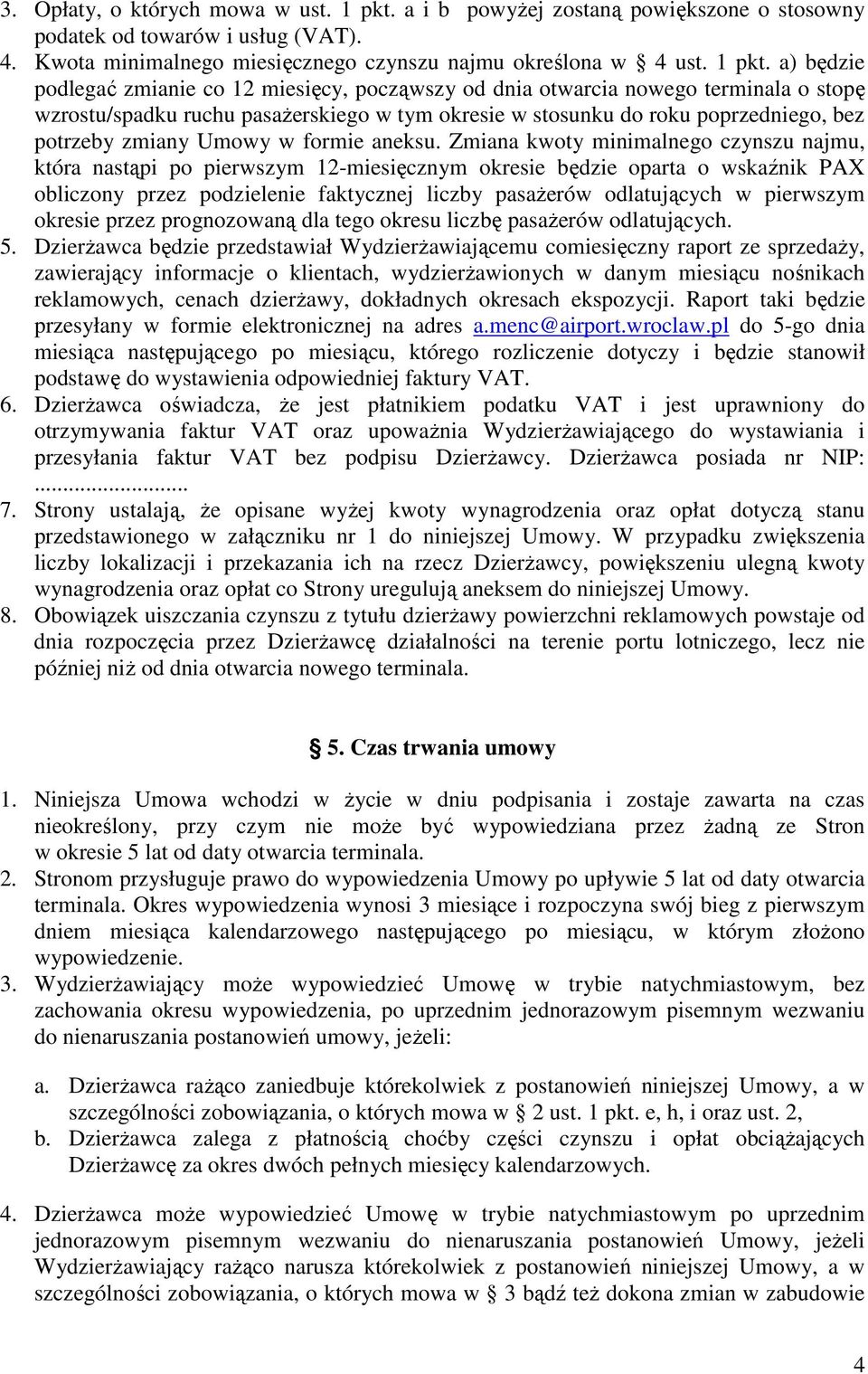 3. Opłaty, o których mowa w ust. 1 pkt. a i b powyżej zostaną powiększone o stosowny podatek od towarów i usług (VAT).
4. Kwota minimalnego miesięcznego czynszu najmu określona w § 4 ust. 1 pkt. a) będzie podlegać zmianie co 12 miesięcy, począwszy od dnia otwarcia nowego terminala o stopę wzrostu/spadku ruchu pasażerskiego w tym okresie w stosunku do roku poprzedniego, bez potrzeby zmiany Umowy w formie aneksu. Zmiana kwoty minimalnego czynszu najmu, która nastąpi po pierwszym 12-miesięcznym okresie będzie oparta o wskaźnik PAX obliczony przez podzielenie faktycznej liczby pasażerów odlatujących w pierwszym okresie przez prognozowaną dla tego okresu liczbę pasażerów odlatujących.
5. Dzierżawca będzie przedstawiał Wydzierżawiającemu comiesięczny raport ze sprzedaży, zawierający informacje o klientach, wydzierżawionych w danym miesiącu nośnikach reklamowych, cenach dzierżawy, dokładnych okresach ekspozycji. Raport taki będzie przesyłany w formie elektronicznej na adres a.menc@airport.wroclaw.pl do 5-go dnia miesiąca następującego po miesiącu, którego rozliczenie dotyczy i będzie stanowił podstawę do wystawienia odpowiedniej faktury VAT.
6. Dzierżawca oświadcza, że jest płatnikiem podatku VAT i jest uprawniony do otrzymywania faktur VAT oraz upoważnia Wydzierżawiającego do wystawiania i przesyłania faktur VAT bez podpisu Dzierżawcy. Dzierżawca posiada nr NIP: ...........................
7. Strony ustalają, że opisane wyżej kwoty wynagrodzenia oraz opłat dotyczą stanu przedstawionego w załączniku nr 1 do niniejszej Umowy. W przypadku zwiększenia liczby lokalizacji i przekazania ich na rzecz Dzierżawcy, powiększeniu ulegną kwoty wynagrodzenia oraz opłat co Strony uregulują aneksem do niniejszej Umowy.
8. Obowiązek uiszczania czynszu z tytułu dzierżawy powierzchni reklamowych powstaje od dnia rozpoczęcia przez Dzierżawcę działalności na terenie portu lotniczego, lecz nie później niż od dnia otwarcia nowego terminala.

§ 5. Czas trwania umowy

1. Niniejsza Umowa wchodzi w życie w dniu podpisania i zostaje zawarta na czas nieokreślony, przy czym nie może być wypowiedziana przez żadną ze Stron w okresie 5 lat od daty otwarcia terminala.
2. Stronom przysługuje prawo do wypowiedzenia Umowy po upływie 5 lat od daty otwarcia terminala. Okres wypowiedzenia wynosi 3 miesiące i rozpoczyna swój bieg z pierwszym dniem miesiąca kalendarzowego następującego po miesiącu, w którym złożono wypowiedzenie.
3. Wydzierżawiający może wypowiedzieć Umowę w trybie natychmiastowym, bez zachowania okresu wypowiedzenia, po uprzednim jednorazowym pisemnym wezwaniu do nienaruszania postanowień umowy, jeżeli:

a. Dzierżawca rażąco zaniedbuje którekolwiek z postanowień niniejszej Umowy, a w szczególności zobowiązania, o których mowa w § 2 ust. 1 pkt. e, h, i oraz ust. 2,
b. Dzierżawca zalega z płatnością choćby części czynszu i opłat obciążających Dzierżawcę za okres dwóch pełnych miesięcy kalendarzowych.

4. Dzierżawca może wypowiedzieć Umowę w trybie natychmiastowym po uprzednim jednorazowym pisemnym wezwaniu do nienaruszania postanowień Umowy, jeżeli Wydzierżawiający rażąco narusza którekolwiek z postanowień niniejszej Umowy, a w szczególności zobowiązania, o których mowa w § 3 bądź też dokona zmian w zabudowie

4